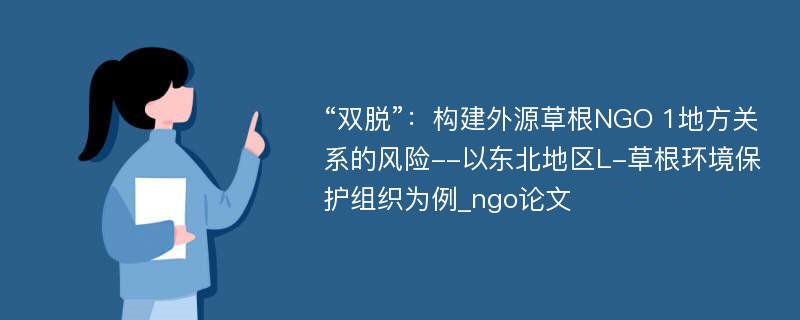 “双脱”：构建外源草根NGO 1地方关系的风险--以东北地区L-草根环境保护组织为例_ngo论文